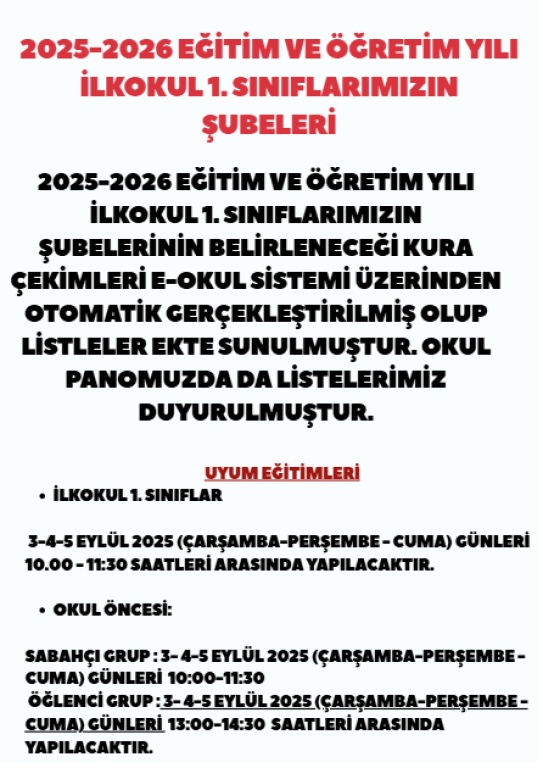 2025-2026 EĞİTİM VE ÖĞRETİM YILI İLKOKUL 1. SINIFLARIMIZIN ŞUBELERİ

2025-2026 EĞİTİM VE ÖĞRETİM YILI İLKOKUL 1. SINIFLARIMIZIN ŞUBELERİNİN BELİRLENECEĞİ KURA ÇEKİMLERİ E-OKUL SİSTEMİ ÜZERİNDEN OTOMATİK GERÇEKLEŞTİRİLMİŞ OLUP LİSTLELER EKTE SUNULMUŞTUR. OKUL PANOMUZDA DA LİSTELERİMİZ DUYURULMUŞTUR.

UYUM EĞİTİMLERİ

• İLKOKUL 1. SINIFLAR

3-4-5 EYLÜL 2025 (ÇARŞAMBA-PERŞEMBE - CUMA) GÜNLERİ 10.00 - 11:30 SAATLERİ ARASINDA YAPILACAKTIR.

• OKUL ÖNCESİ:

SABAHÇI GRUP : 3- 4-5 EYLÜL 2025 (ÇARŞAMBA-PERŞEMBE - CUMA) GÜNLERİ 10:00-11:30
ÖĞLENCİ GRUP : 3- 4-5 EYLÜL 2025 (ÇARŞAMBA-PERŞEMBE - CUMA) GÜNLERİ 13:00-14:30 SAATLERİ ARASINDA YAPILACAKTIR.